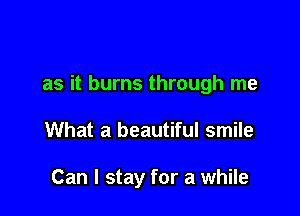 as it burns through me

What a beautiful smile

Can I stay for a while